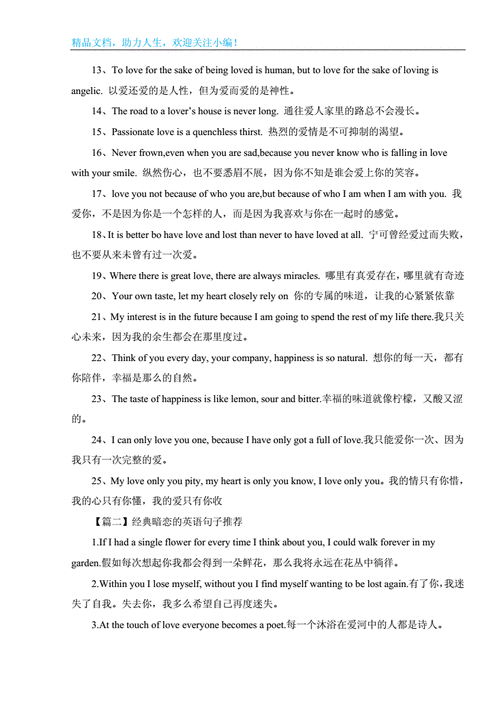 精品文档，助力人生，欢迎关注小编！

13、To love for the sake of being loved is human, but to love for the sake of loving is angelic. 以爱还爱的是人性，但为爱而爱的是神性。

14、The road to a lover's house is never long. 通往爱人家里的路总不会漫长。

15、Passionate love is a quenchless thirst. 热烈的爱情是不可抑制的渴望。

16、Never frown,even when you are sad,because you never know who is falling in love with your smile. 纵然伤心，也不要愁眉不展，因为你不知是谁会爱上你的笑容。

17、love you not because of who you are,but because of who I am when I am with you. 我爱你，不是因为你是一个怎样的人，而是因为我喜欢与你在一起时的感觉。

18、It is better bo have love and lost than never to have loved at all. 宁可曾经爱过而失败，也不要从来未曾有过一次爱。

19、Where there is great love, there are always miracles. 哪里有真爱存在，哪里就有奇迹

20、Your own taste, let my heart closely rely on 你的专属的味道，让我的心紧紧依靠

21、My interest is in the future because I am going to spend the rest of my life there.我只关心未来，因为我的余生都会在那里度过。

22、Think of you every day, your company, happiness is so natural. 想你的每一天，都有你陪伴，幸福是那么的自然。

23、The taste of happiness is like lemon, sour and bitter.幸福的味道就像柠檬，又酸又涩的。

24、I can only love you one, because I have only got a full of love.我只能爱你一次、因为我只有一次完整的爱。

25、My love only you pity, my heart is only you know, I love only you。我的情只有你惜，我的心只有你懂，我的爱只有你收

【篇二】经典暗恋的英语句子推荐

1.If I had a single flower for every time I think about you, I could walk forever in my garden.假如每次想起你我都会得到一朵鲜花，那么我将永远在花丛中徜徉。

2.Within you I lose myself, without you I find myself wanting to be lost again.有了你，我迷失了自我。失去你，我多么希望自己再度迷失。

3.At the touch of love everyone becomes a poet.每一个沐浴在爱河中的人都是诗人。